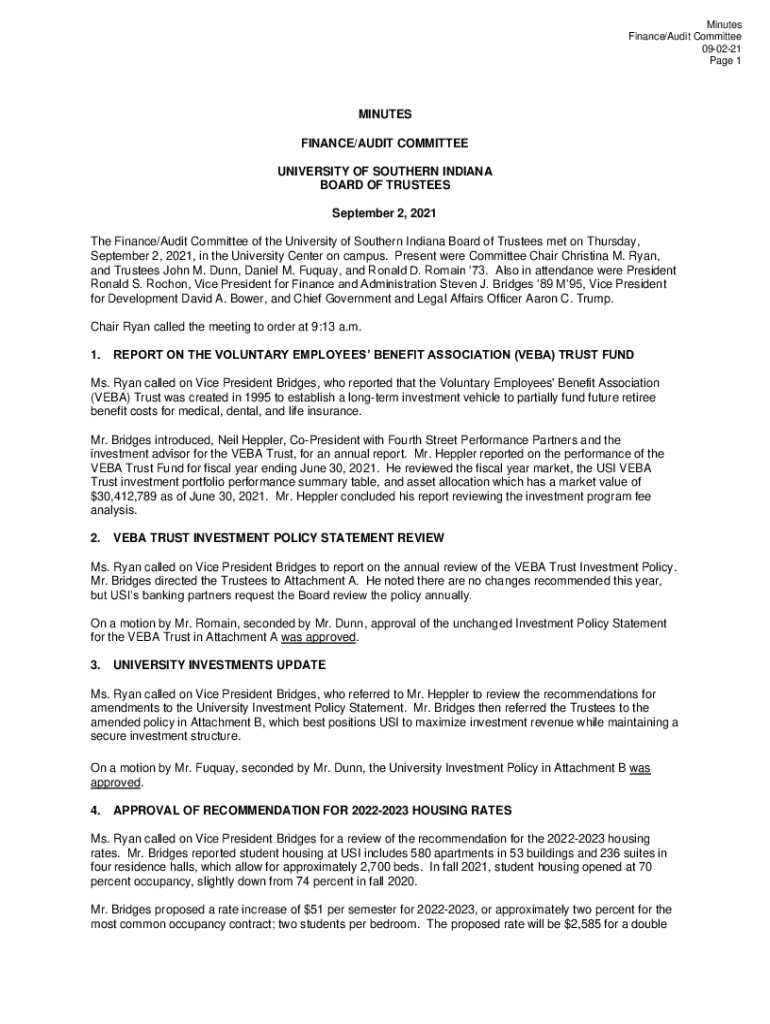 Minutes
Finance/Audit Committee
09-02-21
Page 1

MINUTES

FINANCE/AUDIT COMMITTEE

UNIVERSITY OF SOUTHERN INDIANA
BOARD OF TRUSTEES

September 2, 2021

The Finance/Audit Committee of the University of Southern Indiana Board of Trustees met on Thursday, September 2, 2021, in the University Center on campus. Present were Committee Chair Christina M. Ryan, and Trustees John M. Dunn, Daniel M. Fuquay, and Ronald D. Romain '73. Also in attendance were President Ronald S. Rochon, Vice President for Finance and Administration Steven J. Bridges '89 M'95, Vice President for Development David A. Bower, and Chief Government and Legal Affairs Officer Aaron C. Trump.

Chair Ryan called the meeting to order at 9:13 a.m.

1. REPORT ON THE VOLUNTARY EMPLOYEES' BENEFIT ASSOCIATION (VEBA) TRUST FUND

Ms. Ryan called on Vice President Bridges, who reported that the Voluntary Employees' Benefit Association (VEBA) Trust was created in 1995 to establish a long-term investment vehicle to partially fund future retiree benefit costs for medical, dental, and life insurance.

Mr. Bridges introduced, Neil Heppler, Co-President with Fourth Street Performance Partners and the investment advisor for the VEBA Trust, for an annual report. Mr. Heppler reported on the performance of the VEBA Trust Fund for fiscal year ending June 30, 2021. He reviewed the fiscal year market, the USI VEBA Trust investment portfolio performance summary table, and asset allocation which has a market value of $30,412,789 as of June 30, 2021. Mr. Heppler concluded his report reviewing the investment program fee analysis.

2. VEBA TRUST INVESTMENT POLICY STATEMENT REVIEW

Ms. Ryan called on Vice President Bridges to report on the annual review of the VEBA Trust Investment Policy. Mr. Bridges directed the Trustees to Attachment A. He noted there are no changes recommended this year, but USI's banking partners request the Board review the policy annually.

On a motion by Mr. Romain, seconded by Mr. Dunn, approval of the unchanged Investment Policy Statement for the VEBA Trust in Attachment A was approved.

3. UNIVERSITY INVESTMENTS UPDATE

Ms. Ryan called on Vice President Bridges, who referred to Mr. Heppler to review the recommendations for amendments to the University Investment Policy Statement. Mr. Bridges then referred the Trustees to the amended policy in Attachment B, which best positions USI to maximize investment revenue while maintaining a secure investment structure.

On a motion by Mr. Fuquay, seconded by Mr. Dunn, the University Investment Policy in Attachment B was approved.

4. APPROVAL OF RECOMMENDATION FOR 2022-2023 HOUSING RATES

Ms. Ryan called on Vice President Bridges for a review of the recommendation for the 2022-2023 housing rates. Mr. Bridges reported student housing at USI includes 580 apartments in 53 buildings and 236 suites in four residence halls, which allow for approximately 2,700 beds. In fall 2021, student housing opened at 70 percent occupancy, slightly down from 74 percent in fall 2020.

Mr. Bridges proposed a rate increase of $51 per semester for 2022-2023, or approximately two percent for the most common occupancy contract; two students per bedroom. The proposed rate will be $2,585 for a double